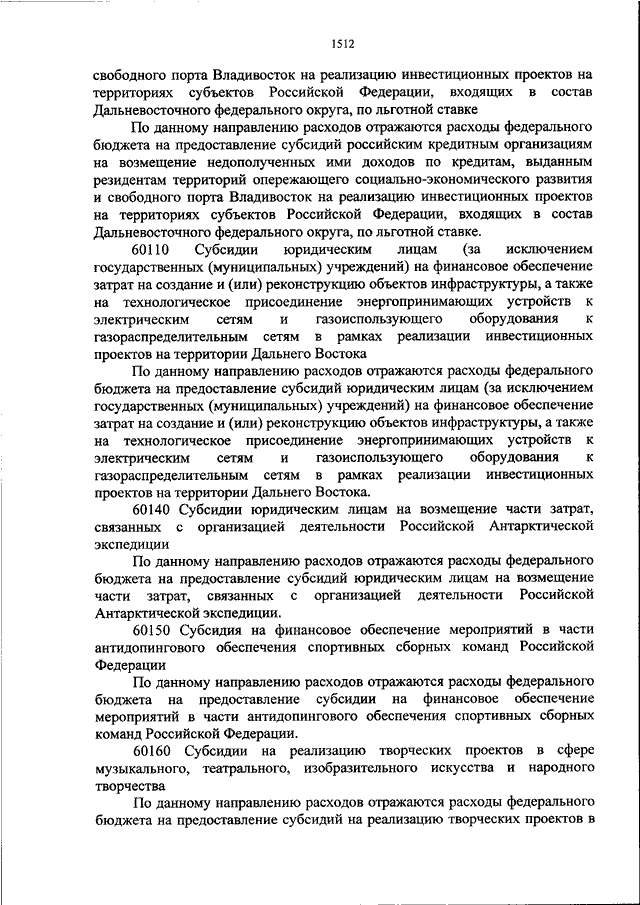 1512

свободного порта Владивосток на реализацию инвестиционных проектов на территориях субъектов Российской Федерации, входящих в состав Дальневосточного федерального округа, по льготной ставке

По данному направлению расходов отражаются расходы федерального бюджета на предоставление субсидий российским кредитным организациям на возмещение недополученных ими доходов по кредитам, выданным резидентам территорий опережающего социально-экономического развития и свободного порта Владивосток на реализацию инвестиционных проектов на территориях субъектов Российской Федерации, входящих в состав Дальневосточного федерального округа, по льготной ставке.

60110 Субсидии юридическим лицам (за исключением государственных (муниципальных) учреждений) на финансовое обеспечение затрат на создание и (или) реконструкцию объектов инфраструктуры, а также на технологическое присоединение энергопринимающих устройств к электрическим сетям и газоиспользующего оборудования к газораспределительным сетям в рамках реализации инвестиционных проектов на территории Дальнего Востока

По данному направлению расходов отражаются расходы федерального бюджета на предоставление субсидий юридическим лицам (за исключением государственных (муниципальных) учреждений) на финансовое обеспечение затрат на создание и (или) реконструкцию объектов инфраструктуры, а также на технологическое присоединение энергопринимающих устройств к электрическим сетям и газоиспользующего оборудования к газораспределительным сетям в рамках реализации инвестиционных проектов на территории Дальнего Востока.

60140 Субсидии юридическим лицам на возмещение части затрат, связанных с организацией деятельности Российской Антарктической экспедиции

По данному направлению расходов отражаются расходы федерального бюджета на предоставление субсидий юридическим лицам на возмещение части затрат, связанных с организацией деятельности Российской Антарктической экспедиции.

60150 Субсидия на финансовое обеспечение мероприятий в части антидопингового обеспечения спортивных сборных команд Российской Федерации

По данному направлению расходов отражаются расходы федерального бюджета на предоставление субсидии на финансовое обеспечение мероприятий в части антидопингового обеспечения спортивных сборных команд Российской Федерации.

60160 Субсидии на реализацию творческих проектов в сфере музыкального, театрального, изобразительного искусства и народного творчества

По данному направлению расходов отражаются расходы федерального бюджета на предоставление субсидий на реализацию творческих проектов в